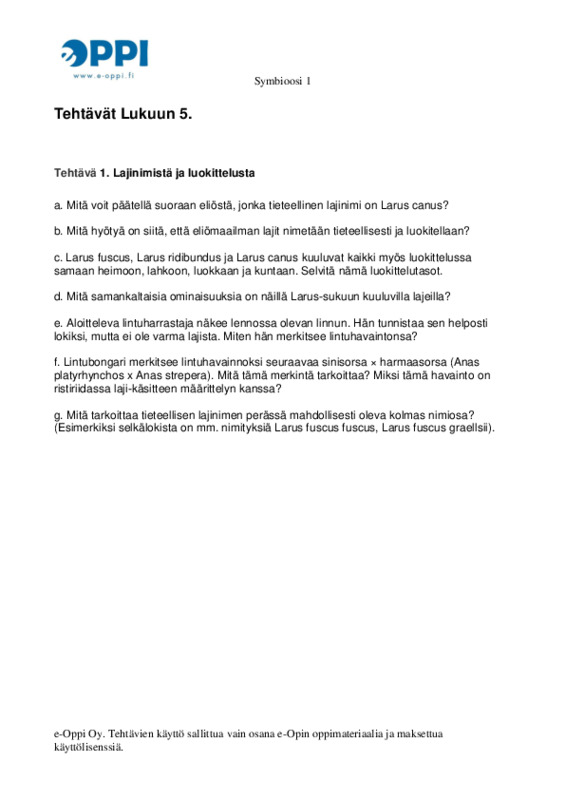 OPPI
www.e-oppi.fi

Symbioosi 1

Tehtävät Lukuun 5.

Tehtävä 1. Lajinimistä ja luokittelusta

a. Mitä voit päätellä suoraan eliöstä, jonka tieteellinen lajinimi on Larus canus?

b. Mitä hyötyä on siitä, että eliömaailman lajit nimetään tieteellisesti ja luokitellaan?

c. Larus fuscus, Larus ridibundus ja Larus canus kuuluvat kaikki myös luokittelussa samaan heimoon, lahkoon, luokkaan ja kuntaan. Selvitä nämä luokittelutasot.

d. Mitä samankaltaisia ominaisuuksia on näillä Larus-sukuun kuuluvilla lajeilla?

e. Aloitteleva lintuharrastaja näkee lennossa olevan linnun. Hän tunnistaa sen helposti lokiksi, mutta ei ole varma lajista. Miten hän merkitsee lintuhavaintonsa?

f. Lintubongari merkitsee lintuhavainnoksi seuraavaa sinisorsa × harmaasorsa (Anas platyrhynchos x Anas strepera). Mitä tämä merkintä tarkoittaa? Miksi tämä havainto on ristiriidassa laji-käsitteen määrittelyn kanssa?

g. Mitä tarkoittaa tieteellisen lajinimen perässä mahdollisesti oleva kolmas nimiosa? (Esimerkiksi selkälokista on mm. nimityksiä Larus fuscus fuscus, Larus fuscus graellsii).

e-Oppi Oy. Tehtävien käyttö sallittua vain osana e-Opin oppimateriaalia ja maksettua käyttölisenssiä.